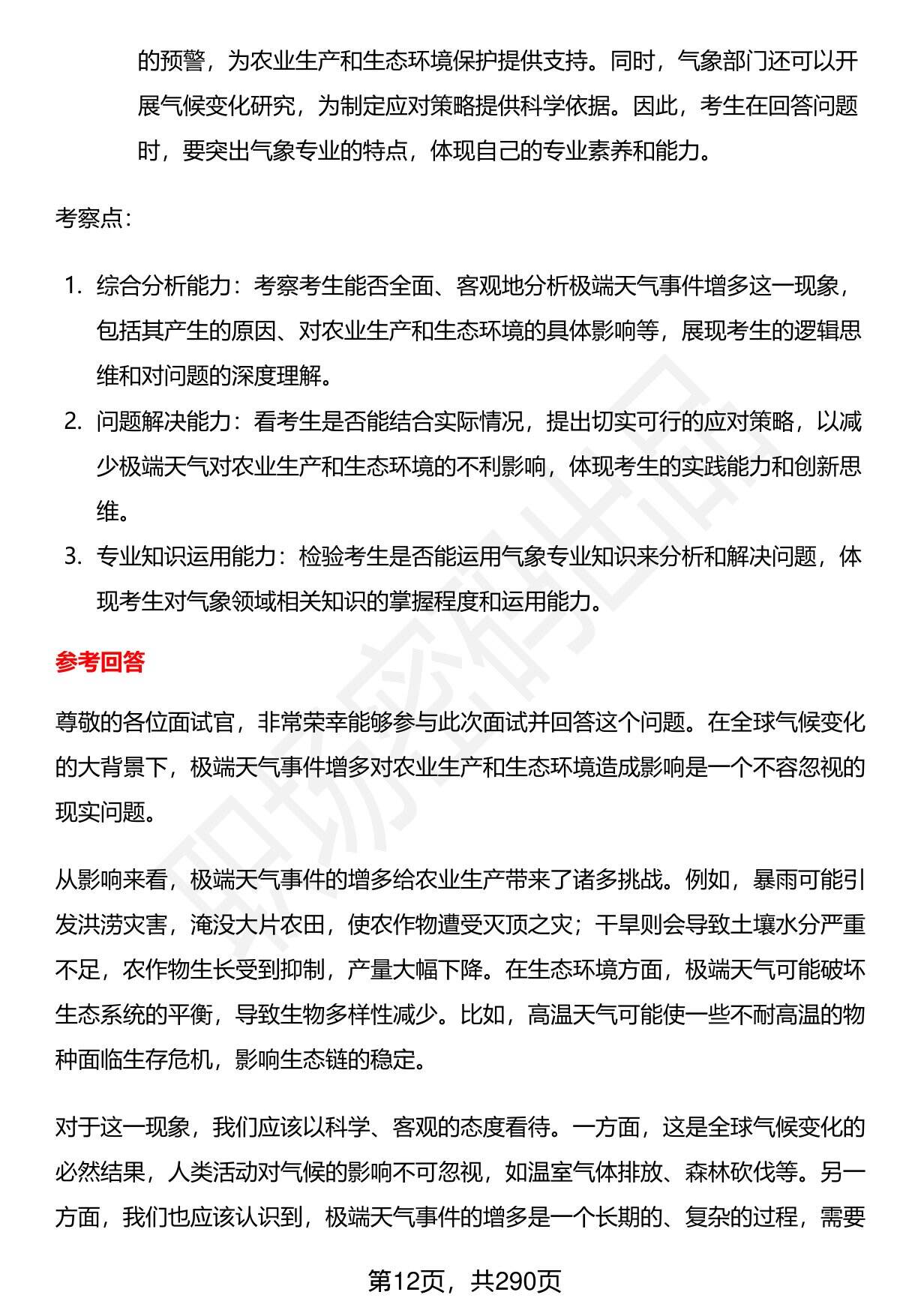 的预警，为农业生产和生态环境保护提供支持。同时，气象部门还可以开展气候变化研究，为制定应对策略提供科学依据。因此，考生在回答问题时，要突出气象专业的特点，体现自己的专业素养和能力。

考察点：

1. 综合分析能力：考察考生能否全面、客观地分析极端天气事件增多这一现象，包括其产生的原因、对农业生产和生态环境的具体影响等，展现考生的逻辑思维和对问题的深度理解。
2. 问题解决能力：看考生是否能结合实际情况，提出切实可行的应对策略，以减少极端天气对农业生产和生态环境的不利影响，体现考生的实践能力和创新思维。
3. 专业知识运用能力：检验考生是否能运用气象专业知识来分析和解决问题，体现考生对气象领域相关知识的掌握程度和运用能力。

参考回答

尊敬的各位面试官，非常荣幸能够参与此次面试并回答这个问题。在全球气候变化的大背景下，极端天气事件增多对农业生产和生态环境造成影响是一个不容忽视的现实问题。

从影响来看，极端天气事件的增多给农业生产带来了诸多挑战。例如，暴雨可能引发洪涝灾害，淹没大片农田，使农作物遭受灭顶之灾；干旱则会导致土壤水分严重不足，农作物生长受到抑制，产量大幅下降。在生态环境方面，极端天气可能破坏生态系统的平衡，导致生物多样性减少。比如，高温天气可能使一些不耐高温的物种面临生存危机，影响生态链的稳定。

对于这一现象，我们应该以科学、客观的态度看待。一方面，这是全球气候变化的必然结果，人类活动对气候的影响不可忽视，如温室气体排放、森林砍伐等。另一方面，我们也应该认识到，极端天气事件的增多是一个长期的、复杂的过程，需要

第12页，共290页